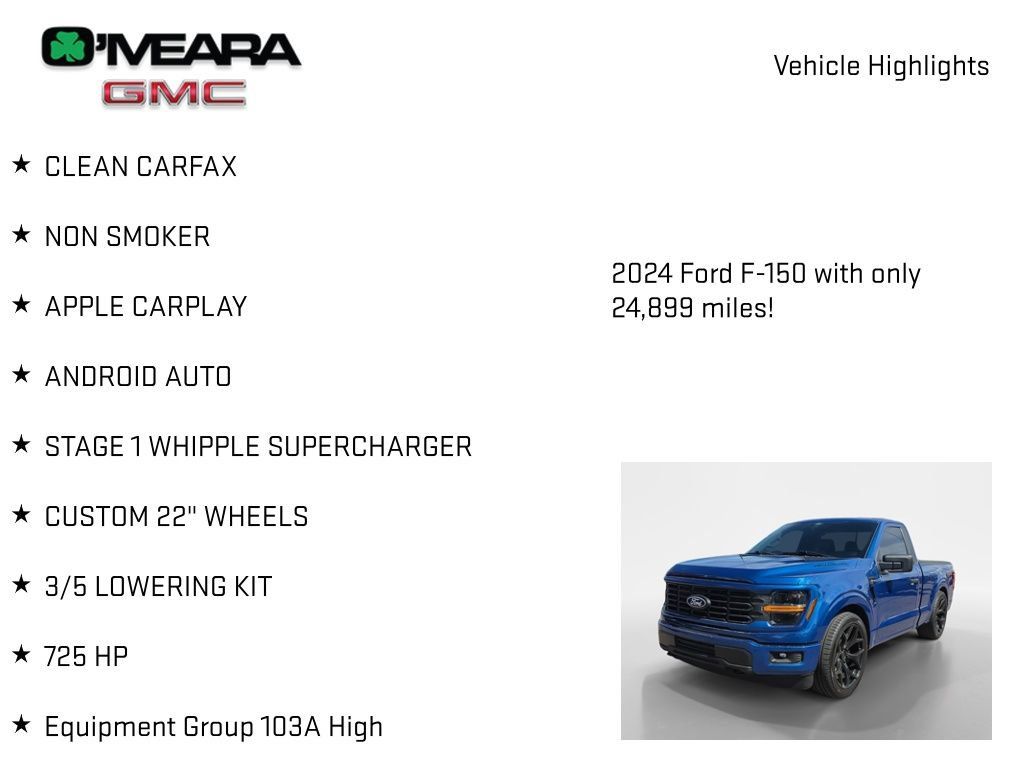 O'MEARA
GMC

Vehicle Highlights

★ CLEAN CARFAX

★ NON SMOKER

★ APPLE CARPLAY

★ ANDROID AUTO

★ STAGE 1 WHIPPLE SUPERCHARGER

★ CUSTOM 22" WHEELS

★ 3/5 LOWERING KIT

★ 725 HP

★ Equipment Group 103A High

2024 Ford F-150 with only 24,899 miles!

Ford